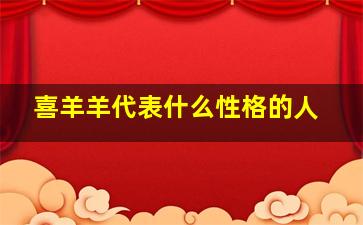 喜羊羊代表什么性格的人